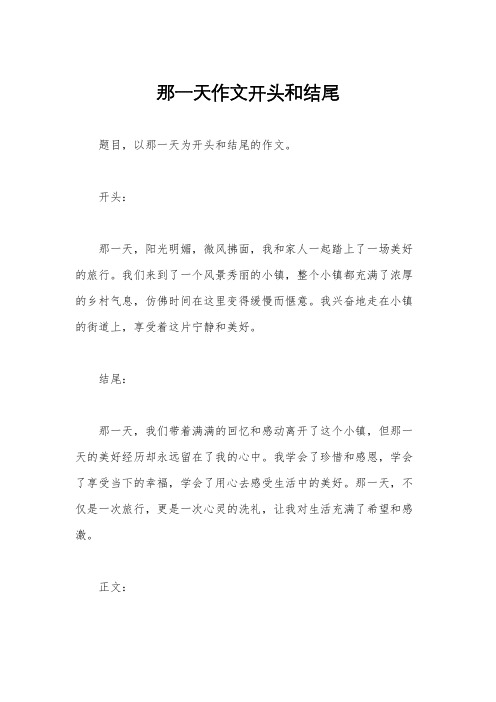 那一天作文开头和结尾

题目，以那一天为开头和结尾的作文。

开头：

那一天，阳光明媚，微风拂面，我和家人一起踏上了一场美好的旅行。我们来到了一个风景秀丽的小镇，整个小镇都充满了浓厚的乡村气息，仿佛时间在这里变得缓慢而惬意。我兴奋地走在小镇的街道上，享受着这片宁静和美好。

结尾：

那一天，我们带着满满的回忆和感动离开了这个小镇，但那一天的美好经历却永远留在了我的心中。我学会了珍惜和感恩，学会了享受当下的幸福，学会了用心去感受生活中的美好。那一天，不仅是一次旅行，更是一次心灵的洗礼，让我对生活充满了希望和感激。

正文：